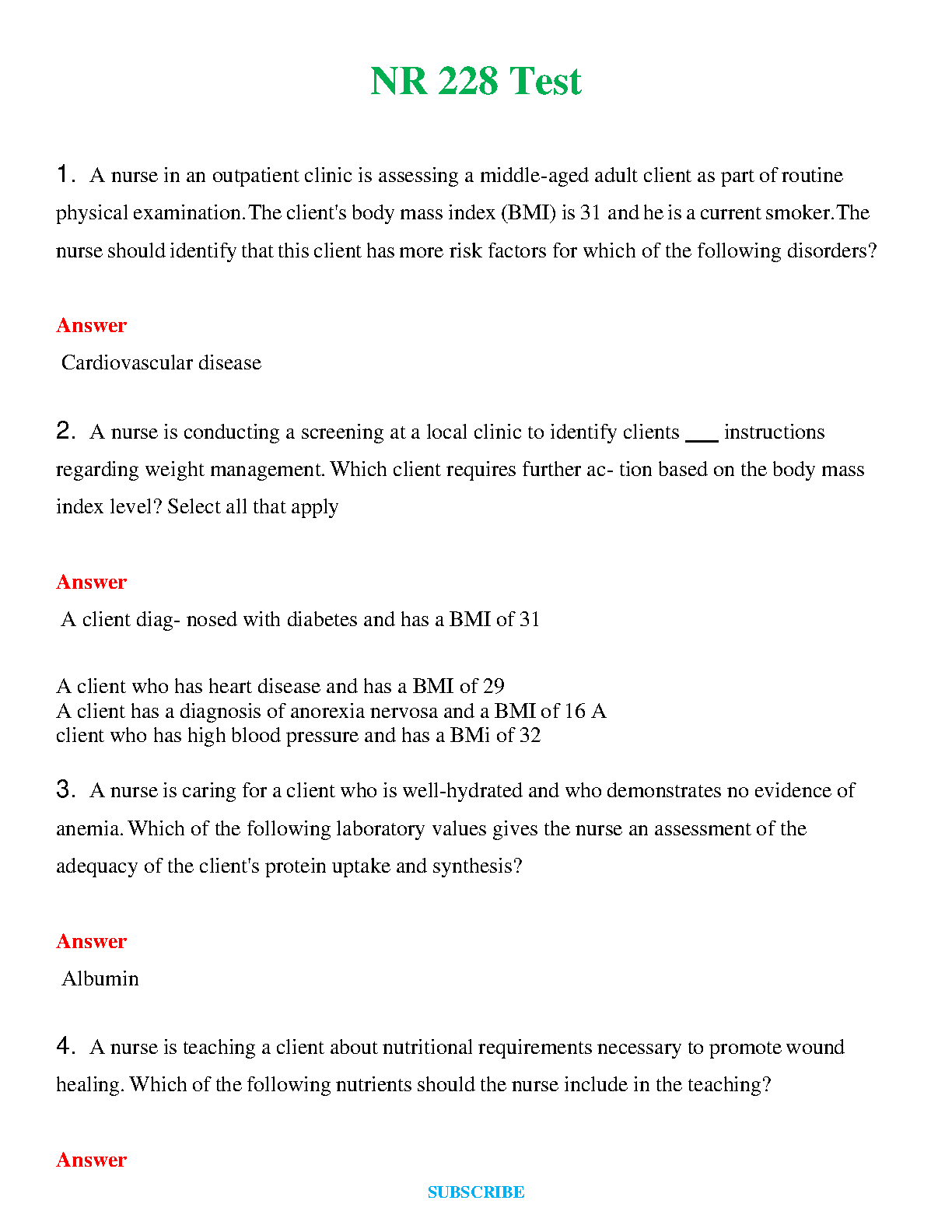 NR 228 Test

1. A nurse in an outpatient clinic is assessing a middle-aged adult client as part of routine physical examination. The client's body mass index (BMI) is 31 and he is a current smoker. The nurse should identify that this client has more risk factors for which of the following disorders?

Answer

Cardiovascular disease

2. A nurse is conducting a screening at a local clinic to identify clients ___ instructions regarding weight management. Which client requires further ac- tion based on the body mass index level? Select all that apply

Answer

A client diag- nosed with diabetes and has a BMI of 31

A client who has heart disease and has a BMI of 29
A client has a diagnosis of anorexia nervosa and a BMI of 16 A client who has high blood pressure and has a BMi of 32

3. A nurse is caring for a client who is well-hydrated and who demonstrates no evidence of anemia. Which of the following laboratory values gives the nurse an assessment of the adequacy of the client's protein uptake and synthesis?

Answer

Albumin

4. A nurse is teaching a client about nutritional requirements necessary to promote wound healing. Which of the following nutrients should the nurse include in the teaching?

Answer

SUBSCRIBE